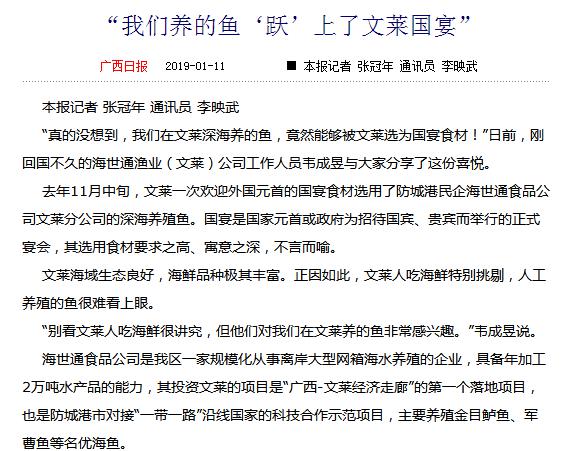 “我们养的鱼‘跃’上了文莱国宴”

广西日报　2019-01-11　■ 本报记者 张冠年 通讯员 李映武

本报记者 张冠年 通讯员 李映武

“真的没想到，我们在文莱深海养的鱼，竟然能够被文莱选为国宴食材！”日前，刚回国不久的海世通渔业（文莱）公司工作人员韦成昱与大家分享了这份喜悦。

去年11月中旬，文莱一次欢迎外国元首的国宴食材选用了防城港民企海世通食品公司文莱分公司的深海养殖鱼。国宴是国家元首或政府为招待国宾、贵宾而举行的正式宴会，其选用食材要求之高、寓意之深，不言而喻。

文莱海域生态良好，海鲜品种极其丰富。正因如此，文莱人吃海鲜特别挑剔，人工养殖的鱼很难看上眼。

“别看文莱人吃海鲜很讲究，但他们对我们在文莱养的鱼非常感兴趣。”韦成昱说。

海世通食品公司是我区一家规模化从事离岸大型网箱海水养殖的企业，具备年加工2万吨水产品的能力，其投资文莱的项目是“广西-文莱经济走廊”的第一个落地项目，也是防城港市对接“一带一路”沿线国家的科技合作示范项目，主要养殖金目鲈鱼、军曹鱼等名优海鱼。